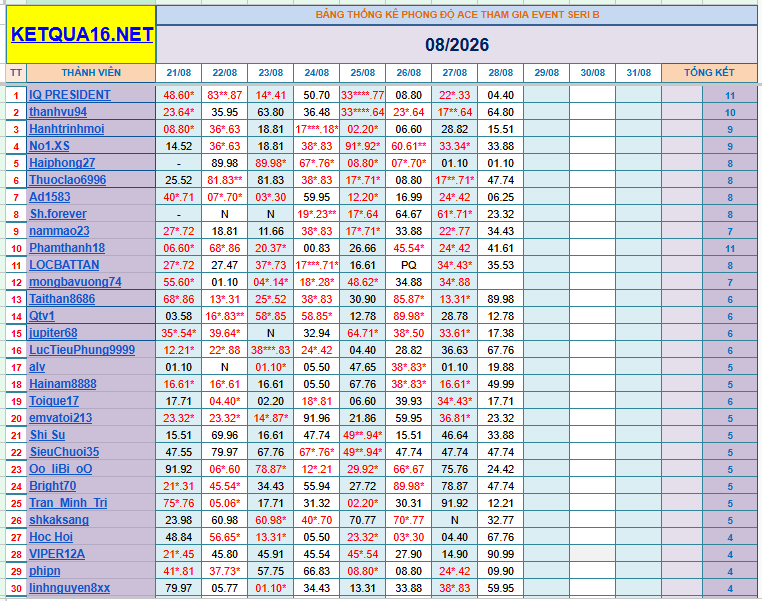 KETQUA16.NET

BẢNG THỐNG KÊ PHONG ĐỘ ACE THAM GIA EVENT SERI B

08/2026

| TT | THÀNH VIÊN | 21/08 | 22/08 | 23/08 | 24/08 | 25/08 | 26/08 | 27/08 | 28/08 | 29/08 | 30/08 | 31/08 | TỔNG KẾT |
|---|---|---|---|---|---|---|---|---|---|---|---|---|---|
| 1 | IQ PRESIDENT | 48.60* | 83**.87 | 14*.41 | 50.70 | 33****.77 | 08.80 | 22*.33 | 04.40 | | | | 11 |
| 2 | thanhvu94 | 23.64* | 35.95 | 63.80 | 36.48 | 33****.64 | 23*.64 | 17**.64 | 64.80 | | | | 10 |
| 3 | Hanhtrinhmoi | 08.80* | 36*.63 | 18.81 | 17***.18* | 02.20* | 06.60 | 28.82 | 15.51 | | | | 9 |
| 4 | No1.XS | 14.52 | 36*.63 | 18.81 | 38*.83 | 91*.92* | 60.61** | 33.34* | 33.88 | | | | 9 |
| 5 | Haiphong27 | - | 89.98 | 89.98* | 67*.76* | 08.80* | 07*.70* | 01.10 | 01.10 | | | | 8 |
| 6 | Thuoclao6996 | 25.52 | 81.83** | 81.83 | 38*.83 | 17*.71* | 08.80 | 17**.71* | 47.74 | | | | 8 |
| 7 | Ad1583 | 40*.71 | 07*.70* | 03*.30 | 59.95 | 12.20* | 16.99 | 24*.42 | 06.25 | | | | 8 |
| 8 | Sh.forever | - | N | N | 19*.23** | 17*.64 | 64.67 | 61*.71* | 23.32 | | | | 8 |
| 9 | nammao23 | 27*.72 | 18.81 | 11.66 | 38*.83 | 17*.71* | 33.88 | 22*.77 | 34.43 | | | | 7 |
| 10 | Phamthanh18 | 06.60* | 68*.86 | 20.37* | 00.83 | 26.66 | 45.54* | 24*.42 | 41.61 | | | | 11 |
| 11 | LOCBATTAN | 27*.72 | 27.47 | 37*.73 | 17***.71* | 16.61 | PQ | 34*.43* | 35.53 | | | | 8 |
| 12 | mongbavuong74 | 55.60* | 01.10 | 04*.14* | 18*.28* | 48.62* | 34.88 | 34*.88 | | | | | 7 |
| 13 | Taithan8686 | 68*.86 | 13*.31 | 25*.52 | 38*.83 | 30.90 | 85.87* | 13.31* | 89.98 | | | | 6 |
| 14 | Qtv1 | 03.58 | 16*.83** | 58*.85 | 58.85* | 12.78 | 89.98* | 28.78 | 12.78 | | | | 6 |
| 15 | jupiter68 | 35*.54* | 39.64* | N | 32.94 | 64.71* | 38*.50 | 33.61* | 17.38 | | | | 6 |
| 16 | LucTieuPhung9999 | 12.21* | 22*.88 | 38***.83 | 24*.42 | 04.40 | 28.82 | 36.63 | 67.76 | | | | 6 |
| 17 | alv | 01.10 | N | 01.10* | 05.50 | 47.65 | 38*.83* | 01.10 | 19.88 | | | | 5 |
| 18 | Hainam8888 | 16.61* | 16*.61 | 16.61 | 05.50 | 67.76 | 38*.83* | 16.61* | 49.99 | | | | 5 |
| 19 | Toique17 | 17.71 | 04.40* | 02.20 | 18*.81 | 06.60 | 39.93 | 34*.43* | 17.71 | | | | 6 |
| 20 | emvatoi213 | 23.32* | 23.32* | 14*.87* | 91.96 | 21.86 | 59.95 | 36.81* | 23.32 | | | | 5 |
| 21 | Shi_Su | 15.51 | 69.96 | 16.61 | 47.74 | 49**.94* | 15.51 | 46.64 | 33.88 | | | | 5 |
| 22 | SieuChuoi35 | 47.55 | 79.97 | 67.76 | 67*.76* | 49**.94* | 47.74 | 47.74 | 47.74 | | | | 5 |
| 23 | Oo_liBi_oO | 91.92 | 06*.60 | 78.87* | 12*.21 | 29.92* | 66*.67 | 75.76 | 24.42 | | | | 5 |
| 24 | Bright70 | 21*.31 | 45.54* | 34.43 | 55.94 | 27.72 | 89.98* | 78.87 | 47.74 | | | | 5 |
| 25 | Tran_Minh_Tri | 75*.76 | 05.06* | 17.71 | 31.32 | 02.20* | 30.31 | 91.92 | 12.21 | | | | 5 |
| 26 | shkaksang | 23.98 | 60.98 | 60.98* | 40*.70 | 70.77 | 70*.77 | N | 32.77 | | | | 5 |
| 27 | Hoc Hoi | 48.84 | 56.65* | 13.31* | 05.50 | 23.32* | 03*.30 | 04.40 | 67.76 | | | | 4 |
| 28 | VIPER12A | 21*.45 | 45.80 | 45.91 | 45.54 | 45*.54 | 27.90 | 14.90 | 90.99 | | | | 4 |
| 29 | phipn | 41*.81 | 37.73* | 57.75 | 66.83 | 08.80* | 08.80 | 24*.42 | 09.90 | | | | 4 |
| 30 | linhnguyen8xx | 79.97 | 05.77 | 01.10* | 34.43 | 13.31 | 33.88 | 38*.83 | 59.95 | | | | 4 |